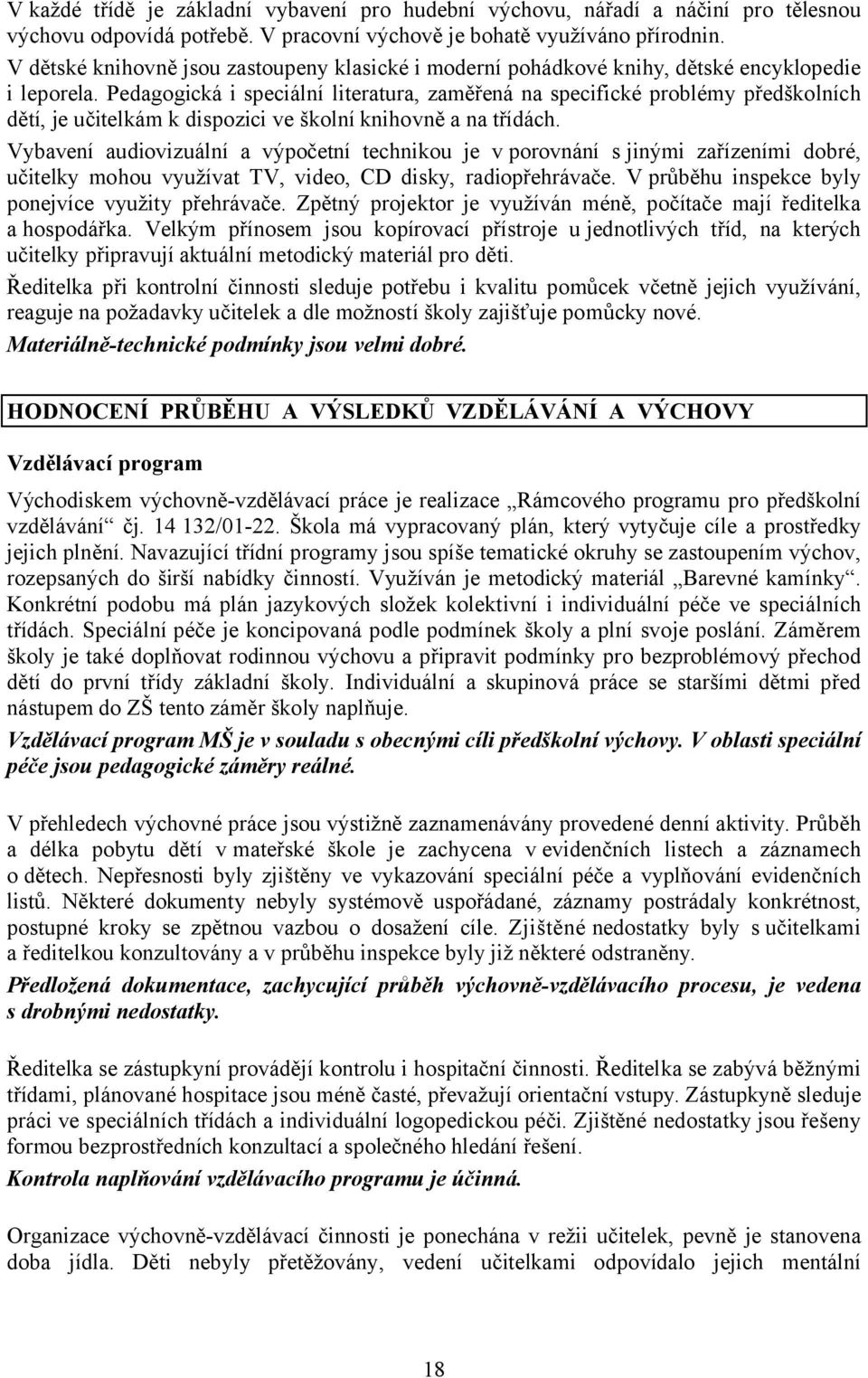 V každé třídě je základní vybavení pro hudební výchovu, nářadí a náčiní pro tělesnou výchovu odpovídá potřebě. V pracovní výchově je bohatě využíváno přírodnin.

V dětské knihovně jsou zastoupeny klasické i moderní pohádkové knihy, dětské encyklopedie i leporela. Pedagogická i speciální literatura, zaměřená na specifické problémy předškolních dětí, je učitelkám k dispozici ve školní knihovně a na třídách.

Vybavení audiovizuální a výpočetní technikou je v porovnání s jinými zařízeními dobré, učitelky mohou využívat TV, video, CD disky, radiopřehrávače. V průběhu inspekce byly ponejvíce využity přehrávače. Zpětný projektor je využíván méně, počítače mají ředitelka a hospodářka. Velkým přínosem jsou kopírovací přístroje u jednotlivých tříd, na kterých učitelky připravují aktuální metodický materiál pro děti.

Ředitelka při kontrolní činnosti sleduje potřebu i kvalitu pomůcek včetně jejich využívání, reaguje na požadavky učitelek a dle možností školy zajišťuje pomůcky nové.

Materiálně-technické podmínky jsou velmi dobré.

HODNOCENÍ PRŮBĚHU A VÝSLEDKŮ VZDĚLÁVÁNÍ A VÝCHOVY

Vzdělávací program

Východiskem výchovně-vzdělávací práce je realizace „Rámcového programu pro předškolní vzdělávání“ čj. 14 132/01-22. Škola má vypracovaný plán, který vytyčuje cíle a prostředky jejich plnění. Navazující třídní programy jsou spíše tematické okruhy se zastoupením výchov, rozepsaných do širší nabídky činností. Využíván je metodický materiál „Barevné kamínky“. Konkrétní podobu má plán jazykových složek kolektivní i individuální péče ve speciálních třídách. Speciální péče je koncipovaná podle podmínek školy a plní svoje poslání. Záměrem školy je také doplňovat rodinnou výchovu a připravit podmínky pro bezproblémový přechod dětí do první třídy základní školy. Individuální a skupinová práce se staršími dětmi před nástupem do ZŠ tento záměr školy naplňuje.

Vzdělávací program MŠ je v souladu s obecnými cíli předškolní výchovy. V oblasti speciální péče jsou pedagogické záměry reálné.

V přehledech výchovné práce jsou výstižně zaznamenávány provedené denní aktivity. Průběh a délka pobytu dětí v mateřské škole je zachycena v evidenčních listech a záznamech o dětech. Nepřesnosti byly zjištěny ve vykazování speciální péče a vyplňování evidenčních listů. Některé dokumenty nebyly systémově uspořádané, záznamy postrádaly konkrétnost, postupné kroky se zpětnou vazbou o dosažení cíle. Zjištěné nedostatky byly s učitelkami a ředitelkou konzultovány a v průběhu inspekce byly již některé odstraněny.

Předložená dokumentace, zachycující průběh výchovně-vzdělávacího procesu, je vedena s drobnými nedostatky.

Ředitelka se zástupkyní provádějí kontrolu i hospitační činnosti. Ředitelka se zabývá běžnými třídami, plánované hospitace jsou méně časté, převažují orientační vstupy. Zástupkyně sleduje práci ve speciálních třídách a individuální logopedickou péči. Zjištěné nedostatky jsou řešeny formou bezprostředních konzultací a společného hledání řešení.

Kontrola naplňování vzdělávacího programu je účinná.

Organizace výchovně-vzdělávací činnosti je ponechána v režii učitelek, pevně je stanovena doba jídla. Děti nebyly přetěžovány, vedení učitelkami odpovídalo jejich mentální

18